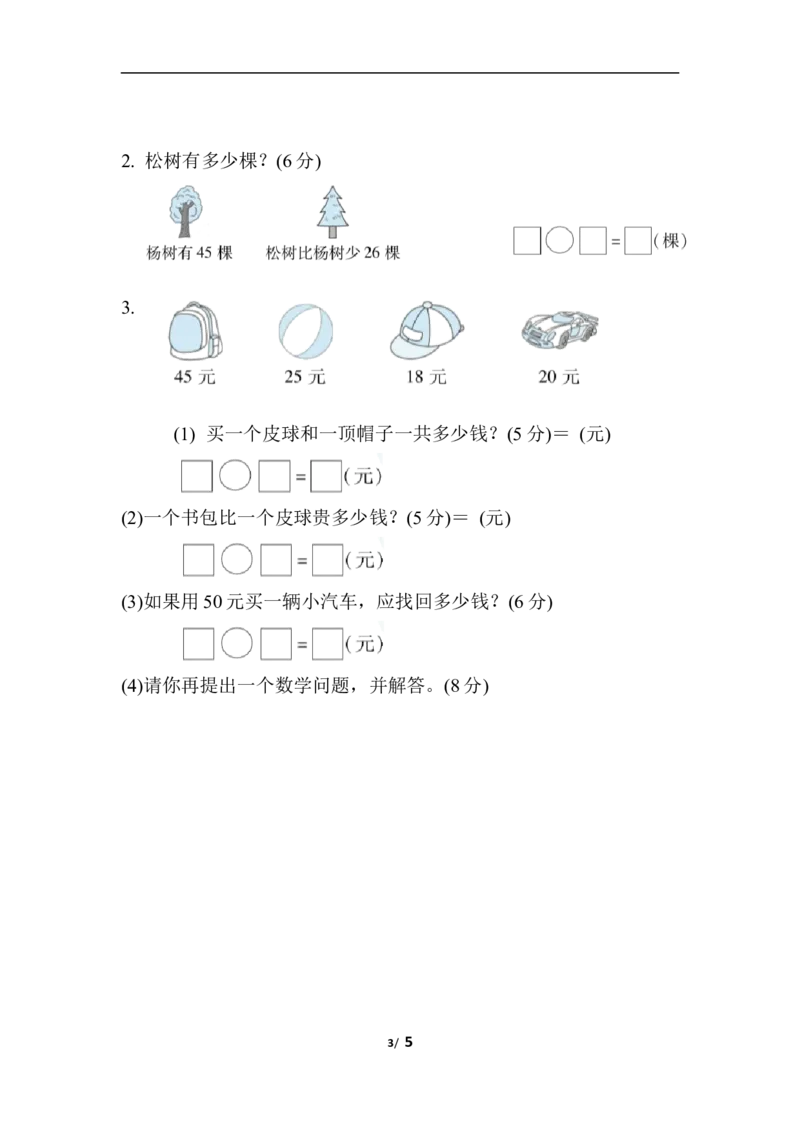 2. 松树有多少棵？(6分)

杨树有45棵

松树比杨树少26棵

☐○☐=☐(棵)

3.

45元

25元

18元

20元

(1) 买一个皮球和一顶帽子一共多少钱？(5分)＝ (元)

☐○☐=☐(元)

(2)一个书包比一个皮球贵多少钱？(5分)＝ (元)

☐○☐=☐(元)

(3)如果用50元买一辆小汽车，应找回多少钱？(6分)

☐○☐=☐(元)

(4)请你再提出一个数学问题，并解答。(8分)

3/ 5